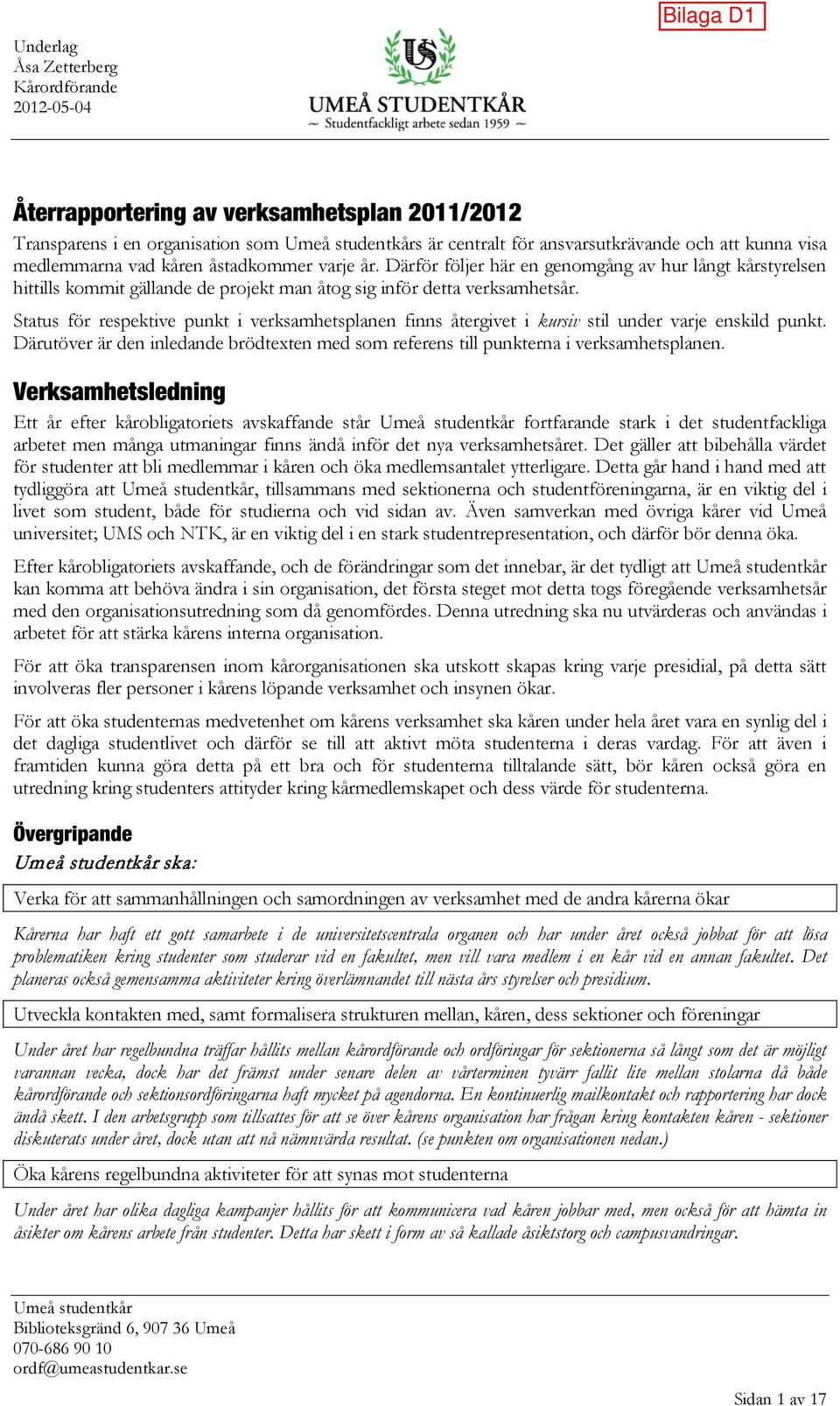 Bilaga D1

Underlag
Åsa Zetterberg
Kårordförande
2012-05-04

US

UMEÅ STUDENTKÅR
~ Studentfackligt arbete sedan 1959 ~

Återrapportering av verksamhetsplan 2011/2012

Transparens i en organisation som Umeå studentkårs är centralt för ansvarsutkrävande och att kunna visa medlemmarna vad kåren åstadkommer varje år. Därför följer här en genomgång av hur långt kårstyrelsen hittills kommit gällande de projekt man åtog sig inför detta verksamhetsår.

Status för respektive punkt i verksamhetsplanen finns återgivet i kursiv stil under varje enskild punkt. Därutöver är den inledande brödtexten med som referens till punkterna i verksamhetsplanen.

Verksamhetsledning

Ett år efter kårobligatoriets avskaffande står Umeå studentkår fortfarande stark i det studentfackliga arbetet men många utmaningar finns ändå inför det nya verksamhetsåret. Det gäller att bibehålla värdet för studenter att bli medlemmar i kåren och öka medlemsantalet ytterligare. Detta går hand i hand med att tydliggöra att Umeå studentkår, tillsammans med sektionerna och studentföreningarna, är en viktig del i livet som student, både för studierna och vid sidan av. Även samverkan med övriga kårer vid Umeå universitet; UMS och NTK, är en viktig del i en stark studentrepresentation, och därför bör denna öka.

Efter kårobligatoriets avskaffande, och de förändringar som det innebar, är det tydligt att Umeå studentkår kan komma att behöva ändra i sin organisation, det första steget mot detta togs föregående verksamhetsår med den organisationsutredning som då genomfördes. Denna utredning ska nu utvärderas och användas i arbetet för att stärka kårens interna organisation.

För att öka transparensen inom kårorganisationen ska utskott skapas kring varje presidial, på detta sätt involveras fler personer i kårens löpande verksamhet och insynen ökar.

För att öka studenternas medvetenhet om kårens verksamhet ska kåren under hela året vara en synlig del i det dagliga studentlivet och därför se till att aktivt möta studenterna i deras vardag. För att även i framtiden kunna göra detta på ett bra och för studenterna tilltalande sätt, bör kåren också göra en utredning kring studenters attityder kring kårmedlemskapet och dess värde för studenterna.

Övergripande

Umeå studentkår ska:

Verka för att sammanhållningen och samordningen av verksamhet med de andra kårerna ökar

Kårerna har haft ett gott samarbete i de universitetscentrala organen och har under året också jobbat för att lösa problematiken kring studenter som studerar vid en fakultet, men vill vara medlem i en kår vid en annan fakultet. Det planeras också gemensamma aktiviteter kring överlämnandet till nästa års styrelser och presidium.

Utveckla kontakten med, samt formalisera strukturen mellan, kåren, dess sektioner och föreningar

Under året har regelbundna träffar hållits mellan kårordförande och ordföringar för sektionerna så långt som det är möjligt varannan vecka, dock har det främst under senare delen av vårterminen tyvärr fallit lite mellan stolarna då både kårordförande och sektionsordföringarna haft mycket på agendorna. En kontinuerlig mailkontakt och rapportering har dock ändå skett. I den arbetsgrupp som tillsattes för att se över kårens organisation har frågan kring kontakten kåren - sektioner diskuterats under året, dock utan att nå nämnvärda resultat. (se punkten om organisationen nedan.)

Öka kårens regelbundna aktiviteter för att synas mot studenterna

Under året har olika dagliga kampanjer hållits för att kommunicera vad kåren jobbar med, men också för att hämta in åsikter om kårens arbete från studenter. Detta har skett i form av så kallade åsiktstorg och campusvandringar.

Umeå studentkår
Biblioteksgränd 6, 907 36 Umeå
070-686 90 10
ordf@umeastudentkar.se

Sidan 1 av 17